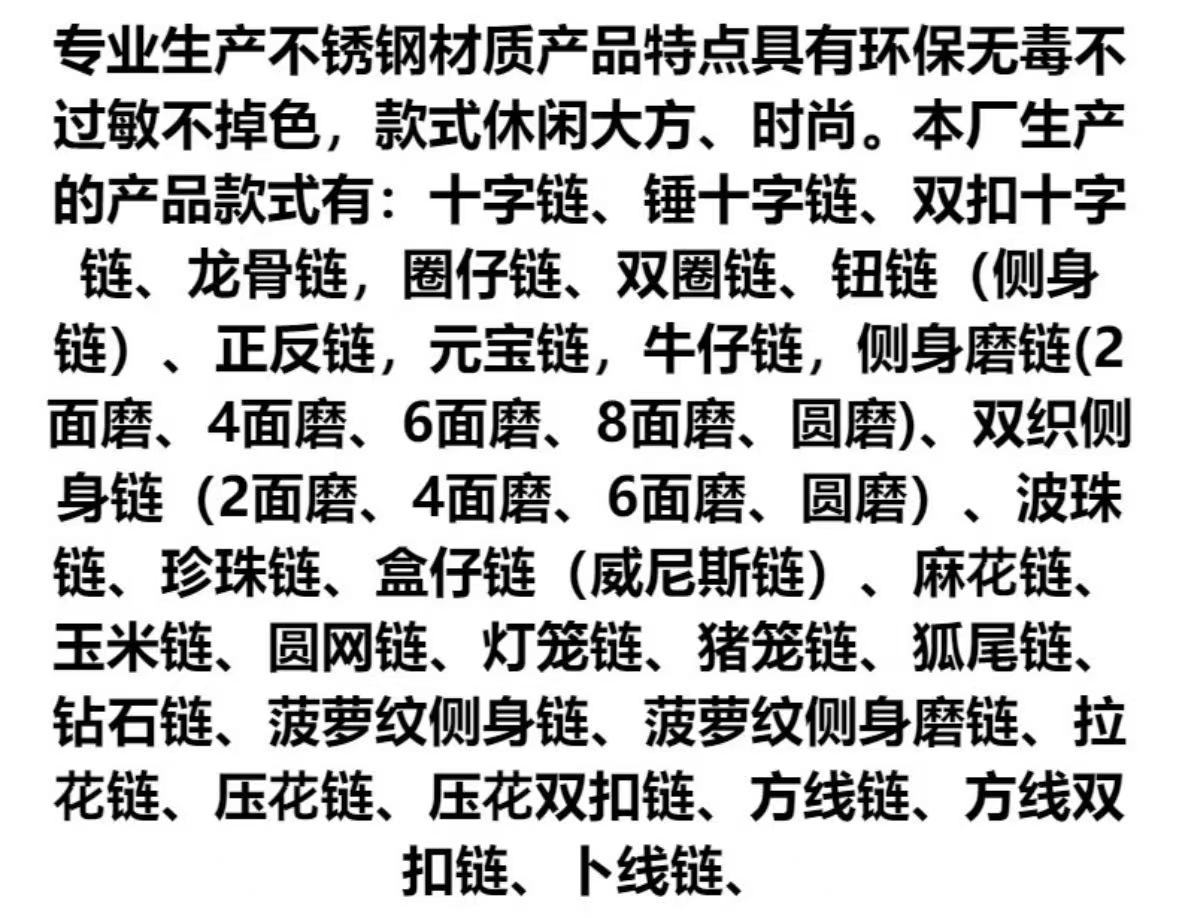 专业生产不锈钢材质产品特点具有环保无毒不过敏不掉色，款式休闲大方、时尚。本厂生产的产品款式有：十字链、锤十字链、双扣十字链、龙骨链，圈仔链、双圈链、钮链（侧身链）、正反链，元宝链，牛仔链，侧身磨链(2面磨、4面磨、6面磨、8面磨、圆磨)、双织侧身链（2面磨、4面磨、6面磨、圆磨）、波珠链、珍珠链、盒仔链（威尼斯链）、麻花链、玉米链、圆网链、灯笼链、猪笼链、狐尾链、钻石链、菠萝纹侧身链、菠萝纹侧身磨链、拉花链、压花链、压花双扣链、方线链、方线双扣链、卜线链、